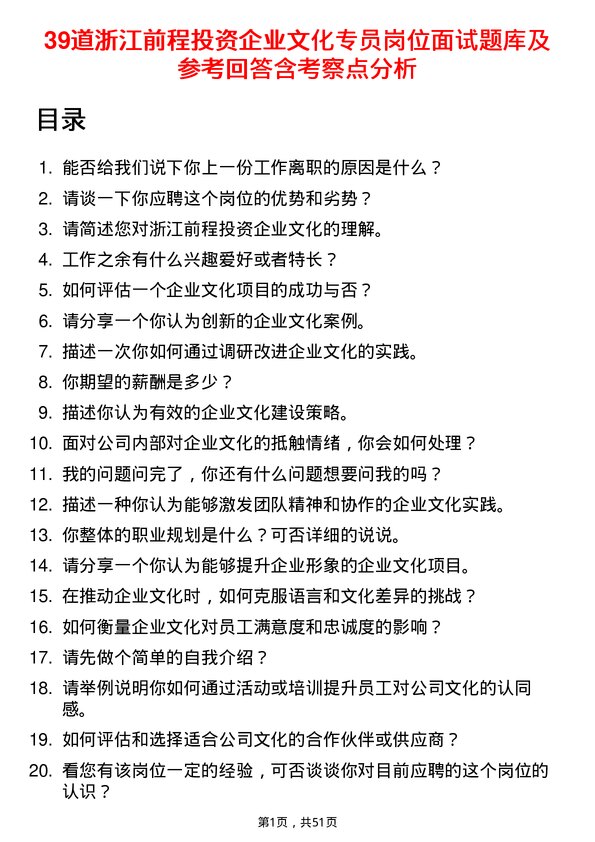 39道浙江前程投资企业文化专员岗位面试题库及参考回答含考察点分析

目录

1. 能否给我们说下你上一份工作离职的原因是什么？
2. 请谈一下你应聘这个岗位的优势和劣势？
3. 请简述您对浙江前程投资企业文化的理解。
4. 工作之余有什么兴趣爱好或者特长？
5. 如何评估一个企业文化项目的成功与否？
6. 请分享一个你认为创新的企业文化案例。
7. 描述一次你如何通过调研改进企业文化的实践。
8. 你期望的薪酬是多少？
9. 描述你认为有效的企业文化建设策略。
10. 面对公司内部对企业文化的抵触情绪，你会如何处理？
11. 我的问题问完了，你还有什么问题想要问我的吗？
12. 描述一种你认为能够激发团队精神和协作的企业文化实践。
13. 你整体的职业规划是什么？可否详细的说说。
14. 请分享一个你认为能够提升企业形象的企业文化项目。
15. 在推动企业文化时，如何克服语言和文化差异的挑战？
16. 如何衡量企业文化对员工满意度和忠诚度的影响？
17. 请先做个简单的自我介绍？
18. 请举例说明你如何通过活动或培训提升员工对公司文化的认同感。
19. 如何评估和选择适合公司文化的合作伙伴或供应商？
20. 看您有该岗位一定的经验，可否谈谈你对目前应聘的这个岗位的认识？

第1页，共51页